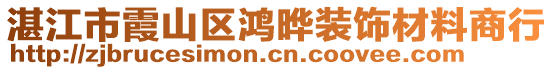 湛江市霞山区鸿晔装饰材料商行
http://zjbrucesimon.cn.coovee.com